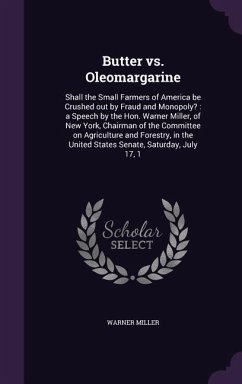 Butter vs. Oleomargarine

Shall the Small Farmers of America be Crushed out by Fraud and Monopoly? : a Speech by the Hon. Warner Miller, of New York, Chairman of the Committee on Agriculture and Forestry, in the United States Senate, Saturday, July 17, 1

Scholar SELECT

WARNER MILLER